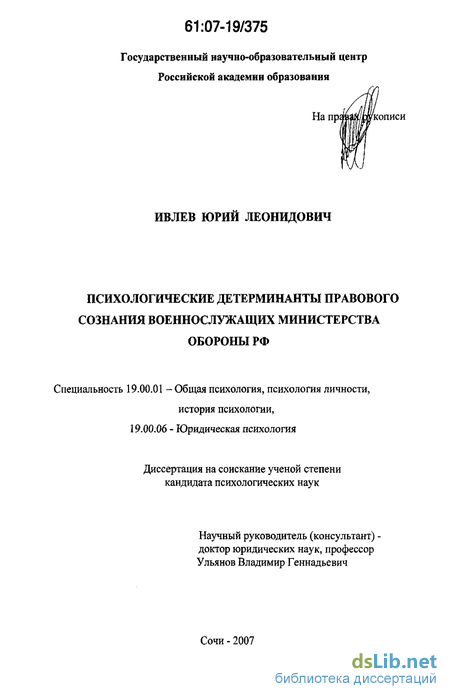 61:07-19/375

Государственный научно-образовательный центр
Российской академии образования

На правах рукописи

ИВЛЕВ ЮРИЙ ЛЕОНИДОВИЧ

ПСИХОЛОГИЧЕСКИЕ ДЕТЕРМИНАНТЫ ПРАВОВОГО СОЗНАНИЯ ВОЕННОСЛУЖАЩИХ МИНИСТЕРСТВА ОБОРОНЫ РФ

Специальность 19.00.01 – Общая психология, психология личности, история психологии,
19.00.06 - Юридическая психология

Диссертация на соискание ученой степени
кандидата психологических наук

Научный руководитель (консультант) -
доктор юридических наук, профессор
Ульянов Владимир Геннадьевич

Сочи - 2007

dsLib.net
библиотека диссертаций